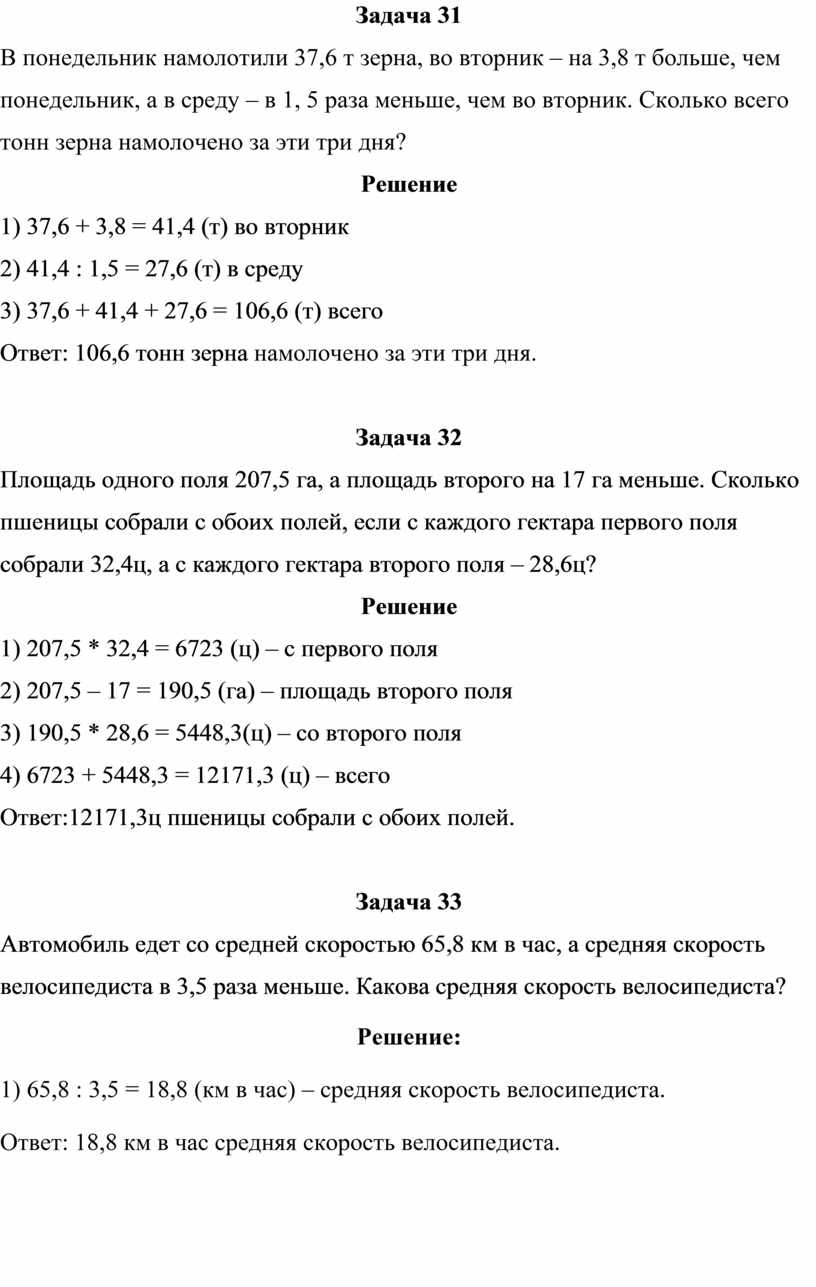 Задача 31

В понедельник намолотили 37,6 т зерна, во вторник – на 3,8 т больше, чем понедельник, а в среду – в 1, 5 раза меньше, чем во вторник. Сколько всего тонн зерна намолочено за эти три дня?

Решение

1) 37,6 + 3,8 = 41,4 (т) во вторник

2) 41,4 : 1,5 = 27,6 (т) в среду

3) 37,6 + 41,4 + 27,6 = 106,6 (т) всего

Ответ: 106,6 тонн зерна намолочено за эти три дня.

Задача 32

Площадь одного поля 207,5 га, а площадь второго на 17 га меньше. Сколько пшеницы собрали с обоих полей, если с каждого гектара первого поля собрали 32,4ц, а с каждого гектара второго поля – 28,6ц?

Решение

1) 207,5 * 32,4 = 6723 (ц) – с первого поля

2) 207,5 – 17 = 190,5 (га) – площадь второго поля

3) 190,5 * 28,6 = 5448,3(ц) – со второго поля

4) 6723 + 5448,3 = 12171,3 (ц) – всего

Ответ:12171,3ц пшеницы собрали с обоих полей.

Задача 33

Автомобиль едет со средней скоростью 65,8 км в час, а средняя скорость велосипедиста в 3,5 раза меньше. Какова средняя скорость велосипедиста?

Решение:

1) 65,8 : 3,5 = 18,8 (км в час) – средняя скорость велосипедиста.

Ответ: 18,8 км в час средняя скорость велосипедиста.